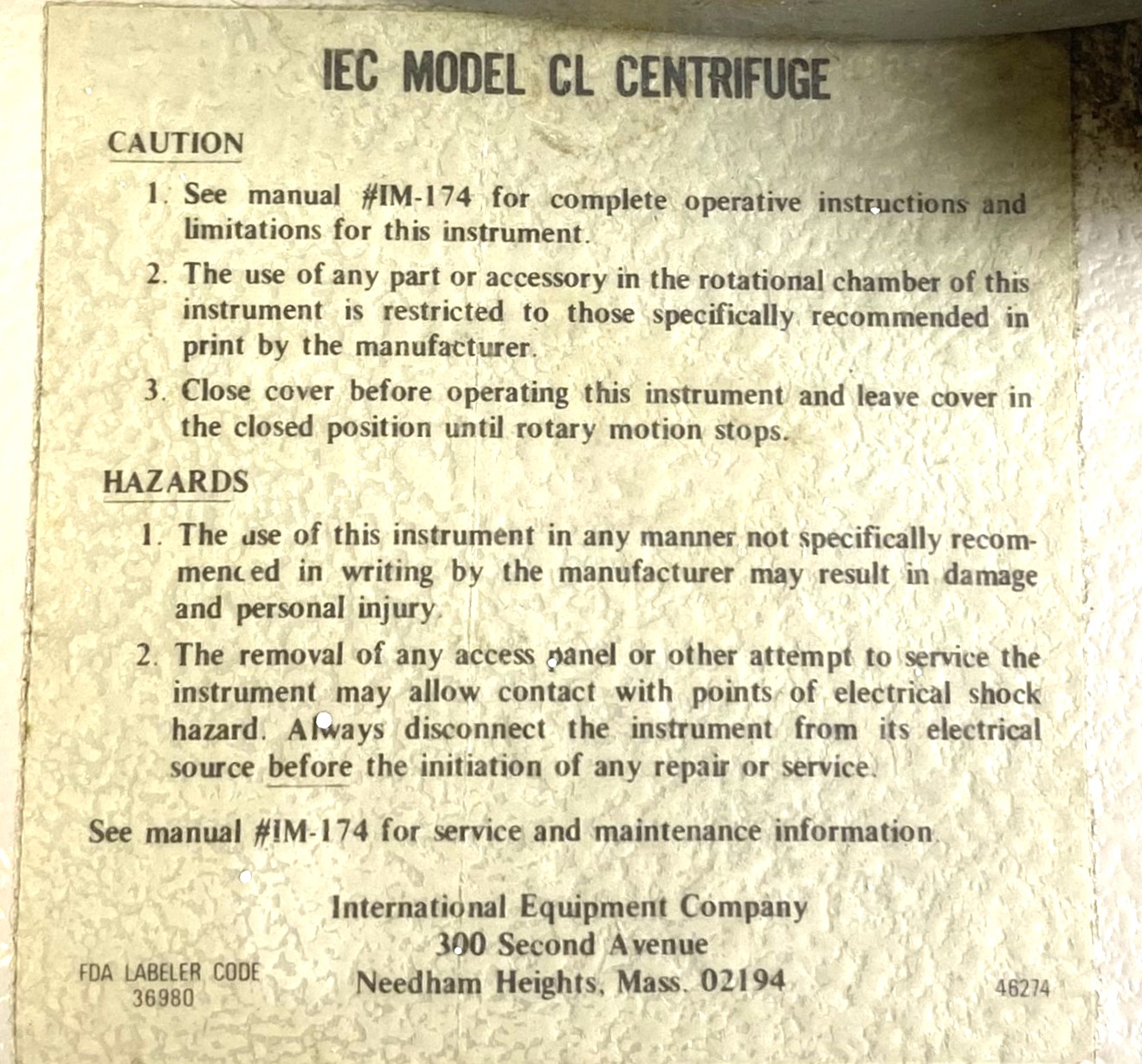 IEC MODEL CL CENTRIFUGE

CAUTION

1. See manual #IM-174 for complete operative instructions and limitations for this instrument.

2. The use of any part or accessory in the rotational chamber of this instrument is restricted to those specifically recommended in print by the manufacturer.

3. Close cover before operating this instrument and leave cover in the closed position until rotary motion stops.

HAZARDS

1. The use of this instrument in any manner not specifically recommenced in writing by the manufacturer may result in damage and personal injury.

2. The removal of any access panel or other attempt to service the instrument may allow contact with points of electrical shock hazard. Always disconnect the instrument from its electrical source before the initiation of any repair or service.

See manual #IM-174 for service and maintenance information.

International Equipment Company
300 Second Avenue
Needham Heights, Mass. 02194

FDA LABELER CODE
36980

46274